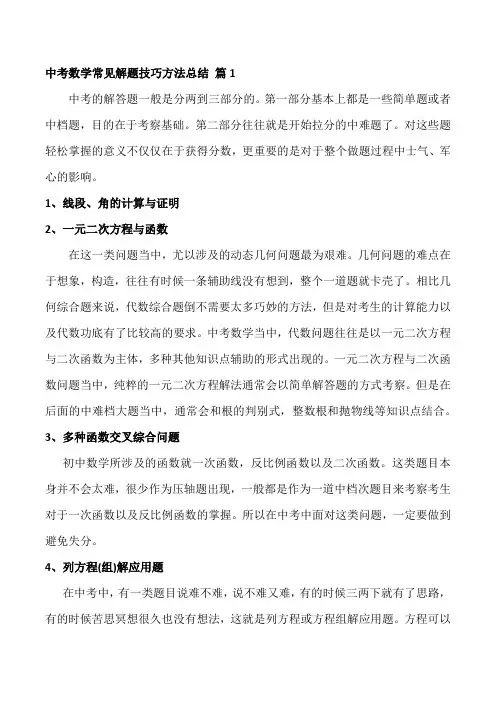 中考数学常见解题技巧方法总结 篇 1

中考的解答题一般是分两到三部分的。第一部分基本上都是一些简单题或者中档题，目的在于考察基础。第二部分往往就是开始拉分的中难题了。对这些题轻松掌握的意义不仅仅在于获得分数，更重要的是对于整个做题过程中士气、军心的影响。

1、线段、角的计算与证明

2、一元二次方程与函数

在这一类问题当中，尤以涉及的动态几何问题最为艰难。几何问题的难点在于想象，构造，往往有时候一条辅助线没有想到，整个一道题就卡壳了。相比几何综合题来说，代数综合题倒不需要太多巧妙的方法，但是对考生的计算能力以及代数功底有了比较高的要求。中考数学当中，代数问题往往是以一元二次方程与二次函数为主体，多种其他知识点辅助的形式出现的。一元二次方程与二次函数问题当中，纯粹的一元二次方程解法通常会以简单解答题的方式考察。但是在后面的中难档大题当中，通常会和根的判别式，整数根和抛物线等知识点结合。

3、多种函数交叉综合问题

初中数学所涉及的函数就一次函数，反比例函数以及二次函数。这类题目本身并不会太难，很少作为压轴题出现，一般都是作为一道中档次题目来考察考生对于一次函数以及反比例函数的掌握。所以在中考中面对这类问题，一定要做到避免失分。

4、列方程(组)解应用题

在中考中，有一类题目说难不难，说不难又难，有的时候三两下就有了思路，有的时候苦思冥想很久也没有想法，这就是列方程或方程组解应用题。方程可以